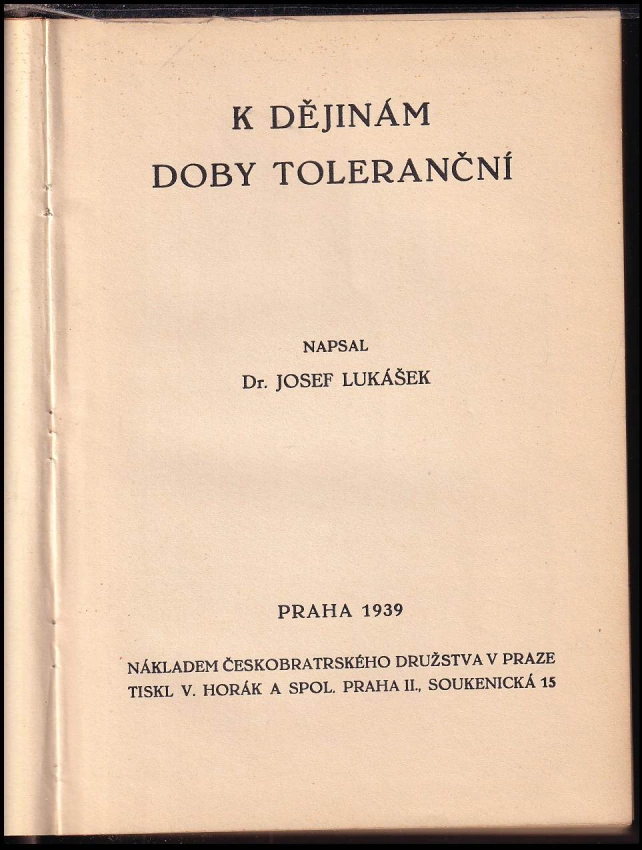 K DĚJINÁM
DOBY TOLERANČNÍ

NAPSAL
Dr. JOSEF LUKÁŠEK

PRAHA 1939

NÁKLADEM ČESKOBRATRSKÉHO DRUŽSTVA V PRAZE
TISKL V. HORÁK A SPOL. PRAHA II., SOUKENICKÁ 15